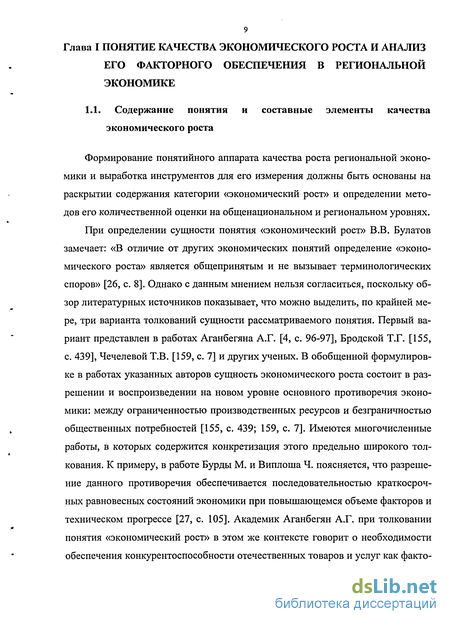 9

Глава I ПОНЯТИЕ КАЧЕСТВА ЭКОНОМИЧЕСКОГО РОСТА И АНАЛИЗ ЕГО ФАКТОРНОГО ОБЕСПЕЧЕНИЯ В РЕГИОНАЛЬНОЙ ЭКОНОМИКЕ

1.1. Содержание понятия и составные элементы качества экономического роста

Формирование понятийного аппарата качества роста региональной экономики и выработка инструментов для его измерения должны быть основаны на раскрытии содержания категории «экономический рост» и определении методов его количественной оценки на общенациональном и региональном уровнях.

При определении сущности понятия «экономический рост» В.В. Булатов замечает: «В отличие от других экономических понятий определение «экономического роста» является общепринятым и не вызывает терминологических споров» [26, с. 8]. Однако с данным мнением нельзя согласиться, поскольку обзор литературных источников показывает, что можно выделить, по крайней мере, три варианта толкований сущности рассматриваемого понятия. Первый вариант представлен в работах Аганбегяна А.Г. [4, с. 96-97], Бродской Т.Г. [155, с. 439], Чечелевой Т.В. [159, с. 7] и других ученых. В обобщенной формулировке в работах указанных авторов сущность экономического роста состоит в разрешении и воспроизведении на новом уровне основного противоречия экономики: между ограниченностью производственных ресурсов и безграничностью общественных потребностей [155, с. 439; 159, с. 7]. Имеются многочисленные работы, в которых содержится конкретизация этого предельно широкого толкования. К примеру, в работе Бурды М. и Виплоша Ч. поясняется, что разрешение данного противоречия обеспечивается последовательностью краткосрочных равновесных состояний экономики при повышающемся объеме факторов и техническом прогрессе [27, с. 105]. Академик Аганбегян А.Г. при толковании понятия «экономический рост» в этом же контексте говорит о необходимости обеспечения конкурентоспособности отечественных товаров и услуг как факто-

dsLib.net
библиотека диссертаций